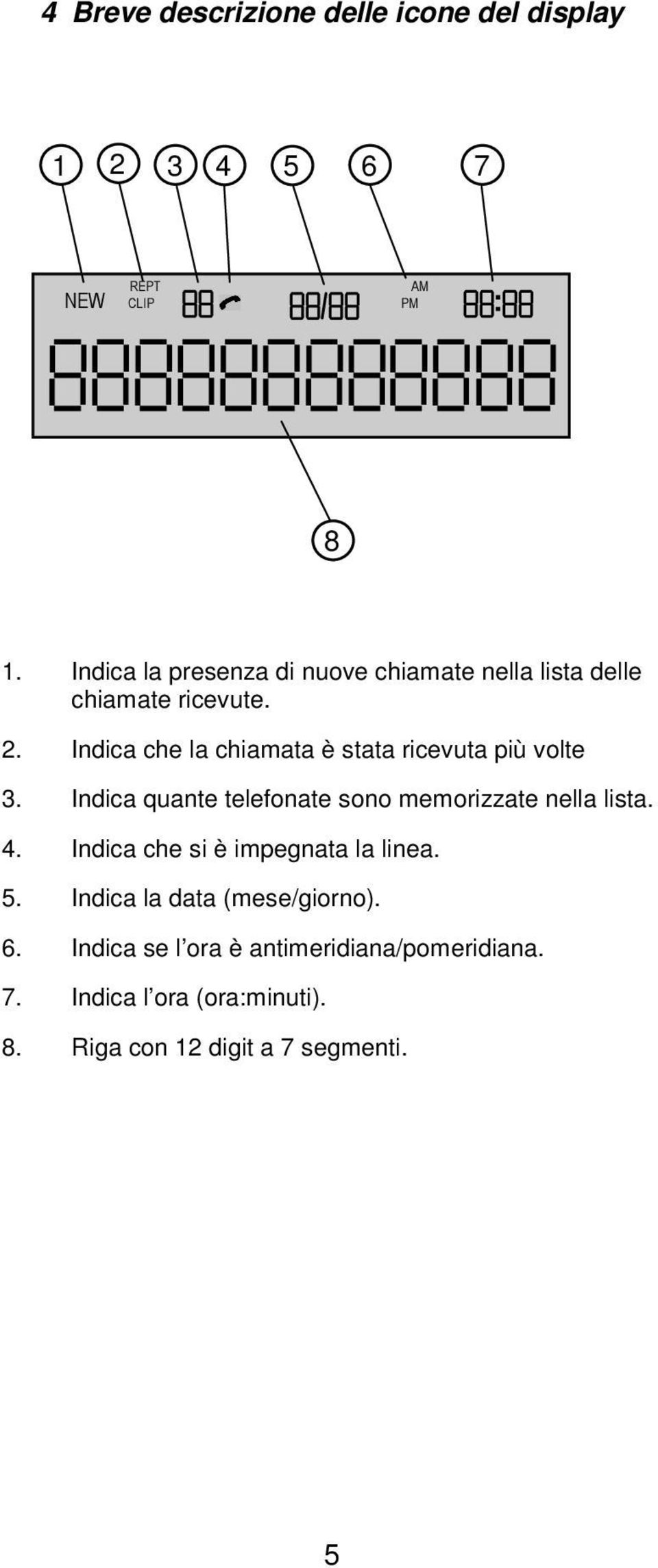 4 Breve descrizione delle icone del display

1 2 3 4 5 6 7

NEW REPT CLIP 88 88/88 AM PM 88:88

888888888888

8

1. Indica la presenza di nuove chiamate nella lista delle chiamate ricevute.

2. Indica che la chiamata è stata ricevuta più volte

3. Indica quante telefonate sono memorizzate nella lista.

4. Indica che si è impegnata la linea.

5. Indica la data (mese/giorno).

6. Indica se l’ora è antimeridiana/pomeridiana.

7. Indica l’ora (ora:minuti).

8. Riga con 12 digit a 7 segmenti.

5